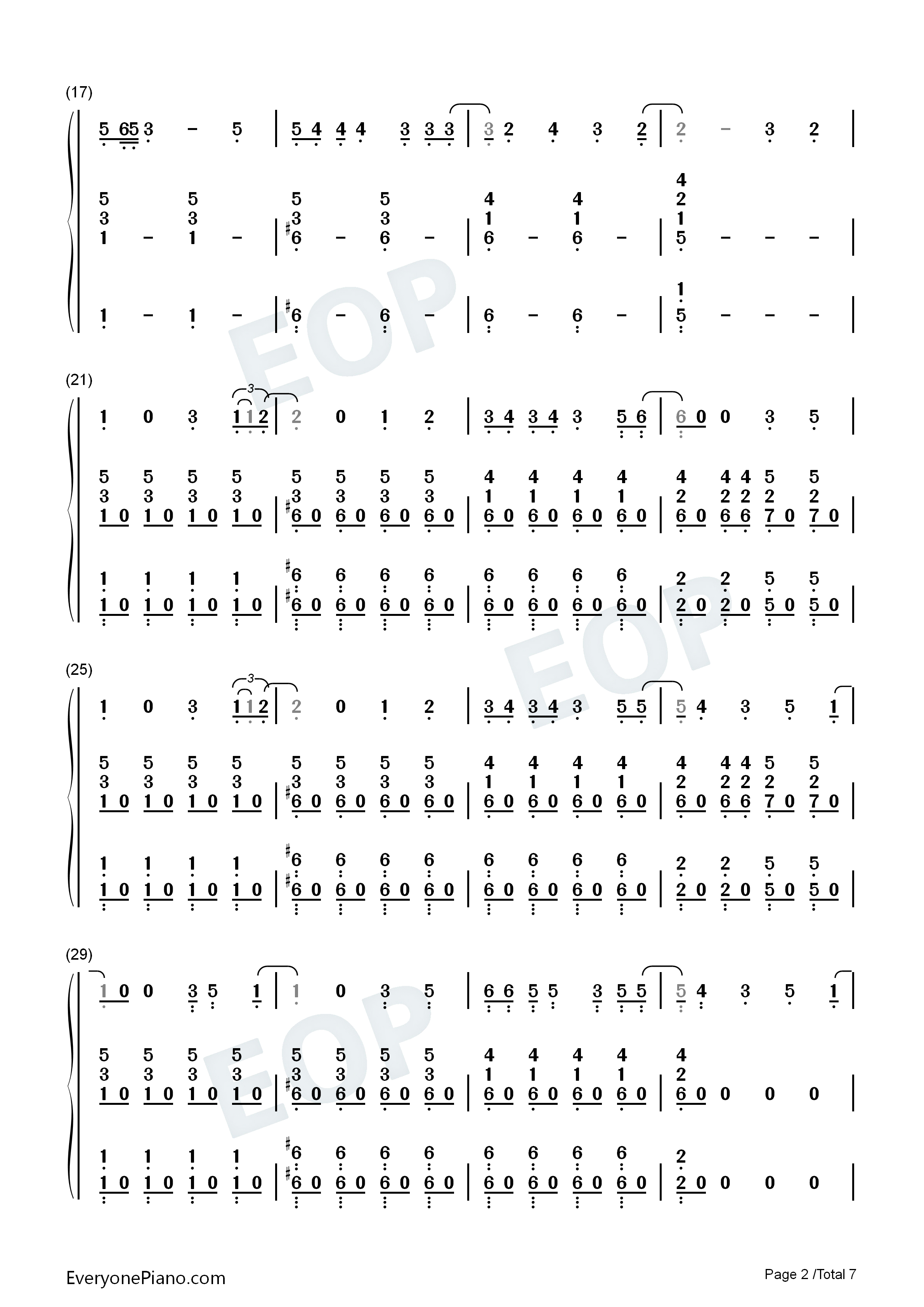 (17)

5 65 3 - 5 | 5 4 4 4 3 3 3 | 3 2 4 3 2 | 2 - 3 2 |

5 5 5 5 4 4 4
3 3 3 3 1 1 2
1 - 1 - | #6 - 6 - | 6 - 6 - | 1
5 - - - |

1 - 1 - | #6 - 6 - | 6 - 6 - | 1
5 - - - |

(21)

1 0 3 1 1 2 | 2 0 1 2 | 3 4 3 4 3 5 6 | 6 0 0 3 5 |

5 5 5 5 5 5 5 5 4 4 4 4 4 4 4 5 5
3 3 3 3 3 3 3 3 1 1 1 1 2 2 2 2 2
1 0 1 0 1 0 1 0 | #6 0 6 0 6 0 6 0 | 6 0 6 0 6 0 6 0 | 6 0 6 6 7 0 7 0 |

1 1 1 1 #6 6 6 6 6 6 6 6 2 2 5 5
1 0 1 0 1 0 1 0 | #6 0 6 0 6 0 6 0 | 6 0 6 0 6 0 6 0 | 2 0 2 0 5 0 5 0 |

(25)

1 0 3 1 1 2 | 2 0 1 2 | 3 4 3 4 3 5 5 | 5 4 3 5 1 |

5 5 5 5 5 5 5 5 4 4 4 4 4 4 4 5 5
3 3 3 3 3 3 3 3 1 1 1 1 2 2 2 2 2
1 0 1 0 1 0 1 0 | #6 0 6 0 6 0 6 0 | 6 0 6 0 6 0 6 0 | 6 0 6 6 7 0 7 0 |

1 1 1 1 #6 6 6 6 6 6 6 6 2 2 5 5
1 0 1 0 1 0 1 0 | #6 0 6 0 6 0 6 0 | 6 0 6 0 6 0 6 0 | 2 0 2 0 5 0 5 0 |

(29)

1 0 0 3 5 1 | 1 0 3 5 | 6 6 5 5 3 5 5 | 5 4 3 5 1 |

5 5 5 5 5 5 5 5 4 4 4 4 4
3 3 3 3 3 3 3 3 1 1 1 1 2
1 0 1 0 1 0 1 0 | #6 0 6 0 6 0 6 0 | 6 0 6 0 6 0 6 0 | 6 0 0 0 0 |

1 1 1 1 #6 6 6 6 6 6 6 6 2
1 0 1 0 1 0 1 0 | #6 0 6 0 6 0 6 0 | 6 0 6 0 6 0 6 0 | 2 0 0 0 0 |

EveryonePiano.com

Page 2 /Total 7

EOP